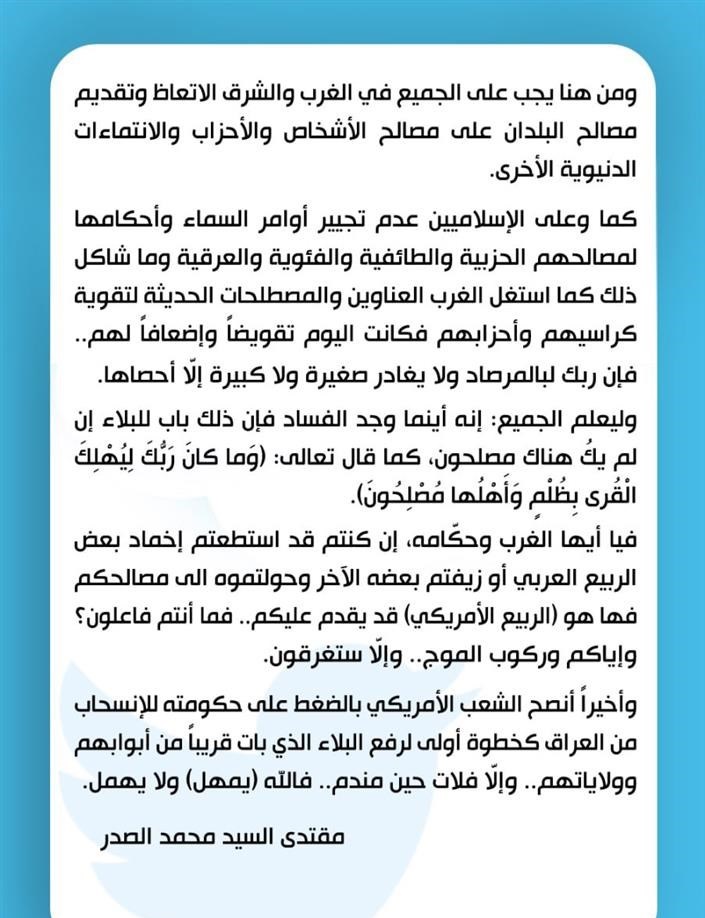 ومن هنا يجب على الجميع في الغرب والشرق الاتعاظ وتقديم مصالح البلدان على مصالح الأشخاص والأحزاب والانتماءات الدنيوية الأخرى.

كما وعلى الإسلاميين عدم تجيير أوامر السماء وأحكامها لمصالحهم الحزبية والطائفية والفئوية والعرقية وما شاكل ذلك كما استغل الغرب العناوين والمصطلحات الحديثة لتقوية كراسيهم وأحزابهم فكانت اليوم تقويضاً وإضعافاً لهم.. فإن ربك لبالمرصاد ولا يغادر صغيرة ولا كبيرة إلّا أحصاها.

وليعلم الجميع: إنه أينما وجد الفساد فإن ذلك باب للبلاء إن لم يكُ هناك مصلحون، كما قال تعالى: (وَما كانَ رَبُّكَ لِيُهْلِكَ الْقُرى بِظُلْمٍ وَأَهْلُها مُصْلِحُونَ).

فيا أيها الغرب وحكّامه، إن كنتم قد استطعتم إخماد بعض الربيع العربي أو زيفتم بعضه الآخر وحولتموه الى مصالحكم فها هو (الربيع الأمريكي) قد يقدم عليكم.. فما أنتم فاعلون؟ وإياكم وركوب الموج.. وإلّا ستغرقون.

وأخيراً أنصح الشعب الأمريكي بالضغط على حكومته للإنسحاب من العراق كخطوة أولى لرفع البلاء الذي بات قريباً من أبوابهم وولاياتهم.. وإلّا فلات حين مندم.. فاللّه (يمهل) ولا يهمل.

مقتدى السيد محمد الصدر